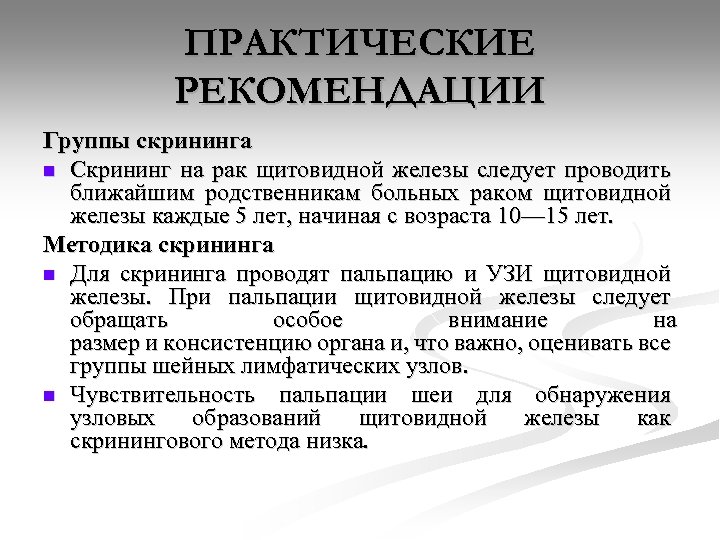 ПРАКТИЧЕСКИЕ РЕКОМЕНДАЦИИ

Группы скрининга

Скрининг на рак щитовидной железы следует проводить ближайшим родственникам больных раком щитовидной железы каждые 5 лет, начиная с возраста 10—15 лет.

Методика скрининга

Для скрининга проводят пальпацию и УЗИ щитовидной железы. При пальпации щитовидной железы следует обращать особое внимание на размер и консистенцию органа и, что важно, оценивать все группы шейных лимфатических узлов.

Чувствительность пальпации шеи для обнаружения узловых образований щитовидной железы как скринингового метода низка.